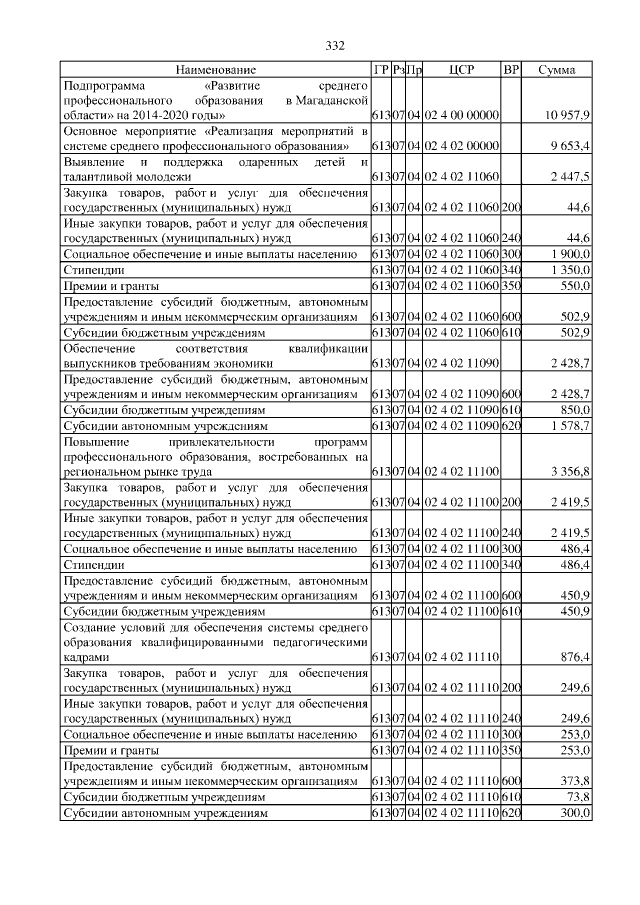 332

| Наименование | ГР | Рз | Пр | ЦСР | ВР | Сумма |
|---|---|---|---|---|---|---|
| Подпрограмма «Развитие среднего профессионального образования в Магаданской области» на 2014-2020 годы» | 613 | 07 | 04 | 02 4 00 00000 | | 10 957,9 |
| Основное мероприятие «Реализация мероприятий в системе среднего профессионального образования» | 613 | 07 | 04 | 02 4 02 00000 | | 9 653,4 |
| Выявление и поддержка одаренных детей и талантливой молодежи | 613 | 07 | 04 | 02 4 02 11060 | | 2 447,5 |
| Закупка товаров, работ и услуг для обеспечения государственных (муниципальных) нужд | 613 | 07 | 04 | 02 4 02 11060 | 200 | 44,6 |
| Иные закупки товаров, работ и услуг для обеспечения государственных (муниципальных) нужд | 613 | 07 | 04 | 02 4 02 11060 | 240 | 44,6 |
| Социальное обеспечение и иные выплаты населению | 613 | 07 | 04 | 02 4 02 11060 | 300 | 1 900,0 |
| Стипендии | 613 | 07 | 04 | 02 4 02 11060 | 340 | 1 350,0 |
| Премии и гранты | 613 | 07 | 04 | 02 4 02 11060 | 350 | 550,0 |
| Предоставление субсидий бюджетным, автономным учреждениям и иным некоммерческим организациям | 613 | 07 | 04 | 02 4 02 11060 | 600 | 502,9 |
| Субсидии бюджетным учреждениям | 613 | 07 | 04 | 02 4 02 11060 | 610 | 502,9 |
| Обеспечение соответствия квалификации выпускников требованиям экономики | 613 | 07 | 04 | 02 4 02 11090 | | 2 428,7 |
| Предоставление субсидий бюджетным, автономным учреждениям и иным некоммерческим организациям | 613 | 07 | 04 | 02 4 02 11090 | 600 | 2 428,7 |
| Субсидии бюджетным учреждениям | 613 | 07 | 04 | 02 4 02 11090 | 610 | 850,0 |
| Субсидии автономным учреждениям | 613 | 07 | 04 | 02 4 02 11090 | 620 | 1 578,7 |
| Повышение привлекательности программ профессионального образования, востребованных на региональном рынке труда | 613 | 07 | 04 | 02 4 02 11100 | | 3 356,8 |
| Закупка товаров, работ и услуг для обеспечения государственных (муниципальных) нужд | 613 | 07 | 04 | 02 4 02 11100 | 200 | 2 419,5 |
| Иные закупки товаров, работ и услуг для обеспечения государственных (муниципальных) нужд | 613 | 07 | 04 | 02 4 02 11100 | 240 | 2 419,5 |
| Социальное обеспечение и иные выплаты населению | 613 | 07 | 04 | 02 4 02 11100 | 300 | 486,4 |
| Стипендии | 613 | 07 | 04 | 02 4 02 11100 | 340 | 486,4 |
| Предоставление субсидий бюджетным, автономным учреждениям и иным некоммерческим организациям | 613 | 07 | 04 | 02 4 02 11100 | 600 | 450,9 |
| Субсидии бюджетным учреждениям | 613 | 07 | 04 | 02 4 02 11100 | 610 | 450,9 |
| Создание условий для обеспечения системы среднего образования квалифицированными педагогическими кадрами | 613 | 07 | 04 | 02 4 02 11110 | | 876,4 |
| Закупка товаров, работ и услуг для обеспечения государственных (муниципальных) нужд | 613 | 07 | 04 | 02 4 02 11110 | 200 | 249,6 |
| Иные закупки товаров, работ и услуг для обеспечения государственных (муниципальных) нужд | 613 | 07 | 04 | 02 4 02 11110 | 240 | 249,6 |
| Социальное обеспечение и иные выплаты населению | 613 | 07 | 04 | 02 4 02 11110 | 300 | 253,0 |
| Премии и гранты | 613 | 07 | 04 | 02 4 02 11110 | 350 | 253,0 |
| Предоставление субсидий бюджетным, автономным учреждениям и иным некоммерческим организациям | 613 | 07 | 04 | 02 4 02 11110 | 600 | 373,8 |
| Субсидии бюджетным учреждениям | 613 | 07 | 04 | 02 4 02 11110 | 610 | 73,8 |
| Субсидии автономным учреждениям | 613 | 07 | 04 | 02 4 02 11110 | 620 | 300,0 |